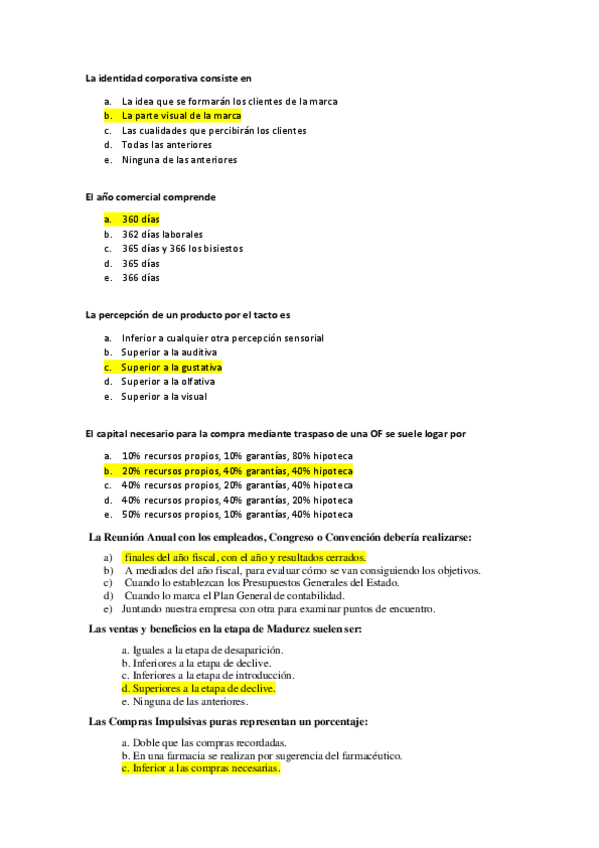 La identidad corporativa consiste en

a. La idea que se formarán los clientes de la marca
b. La parte visual de la marca
c. Las cualidades que percibirán los clientes
d. Todas las anteriores
e. Ninguna de las anteriores

El año comercial comprende

a. 360 días
b. 362 días laborales
c. 365 días y 366 los bisiestos
d. 365 días
e. 366 días

La percepción de un producto por el tacto es

a. Inferior a cualquier otra percepción sensorial
b. Superior a la auditiva
c. Superior a la gustativa
d. Superior a la olfativa
e. Superior a la visual

El capital necesario para la compra mediante traspaso de una OF se suele logar por

a. 10% recursos propios, 10% garantías, 80% hipoteca
b. 20% recursos propios, 40% garantías, 40% hipoteca
c. 40% recursos propios, 20% garantías, 40% hipoteca
d. 40% recursos propios, 40% garantías, 20% hipoteca
e. 50% recursos propios, 10% garantías, 40% hipoteca

La Reunión Anual con los empleados, Congreso o Convención debería realizarse:

a) finales del año fiscal, con el año y resultados cerrados.
b) A mediados del año fiscal, para evaluar cómo se van consiguiendo los objetivos.
c) Cuando lo establezcan los Presupuestos Generales del Estado.
d) Cuando lo marca el Plan General de contabilidad.
e) Juntando nuestra empresa con otra para examinar puntos de encuentro.

Las ventas y beneficios en la etapa de Madurez suelen ser:

a. Iguales a la etapa de desaparición.
b. Inferiores a la etapa de declive.
c. Inferiores a la etapa de introducción.
d. Superiores a la etapa de declive.
e. Ninguna de las anteriores.

Las Compras Impulsivas puras representan un porcentaje:

a. Doble que las compras recordadas.
b. En una farmacia se realizan por sugerencia del farmacéutico.
c. Inferior a las compras necesarias.